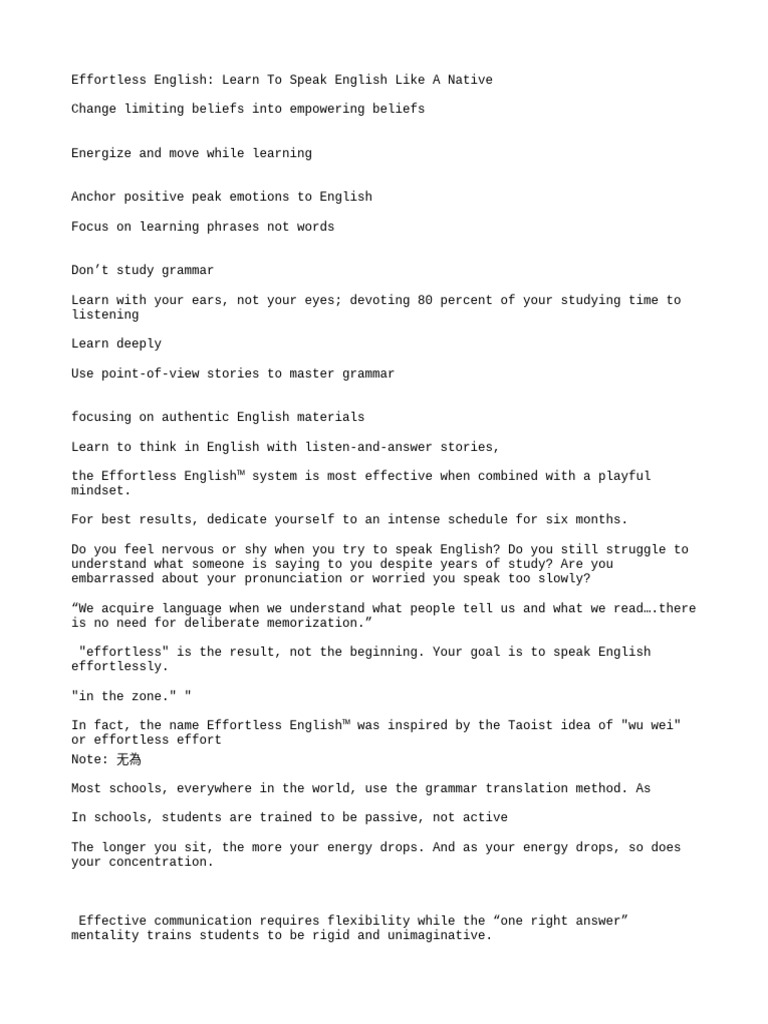 Effortless English: Learn To Speak English Like A Native

Change limiting beliefs into empowering beliefs

Energize and move while learning

Anchor positive peak emotions to English

Focus on learning phrases not words

Don’t study grammar

Learn with your ears, not your eyes; devoting 80 percent of your studying time to listening

Learn deeply

Use point-of-view stories to master grammar

focusing on authentic English materials

Learn to think in English with listen-and-answer stories,

the Effortless English™ system is most effective when combined with a playful mindset.

For best results, dedicate yourself to an intense schedule for six months.

Do you feel nervous or shy when you try to speak English? Do you still struggle to understand what someone is saying to you despite years of study? Are you embarrassed about your pronunciation or worried you speak too slowly?

“We acquire language when we understand what people tell us and what we read….there is no need for deliberate memorization.”

"effortless" is the result, not the beginning. Your goal is to speak English effortlessly.

"in the zone." "

In fact, the name Effortless English™ was inspired by the Taoist idea of "wu wei" or effortless effort

Note: 无為

Most schools, everywhere in the world, use the grammar translation method. As

In schools, students are trained to be passive, not active

The longer you sit, the more your energy drops. And as your energy drops, so does your concentration.

Effective communication requires flexibility while the “one right answer” mentality trains students to be rigid and unimaginative.